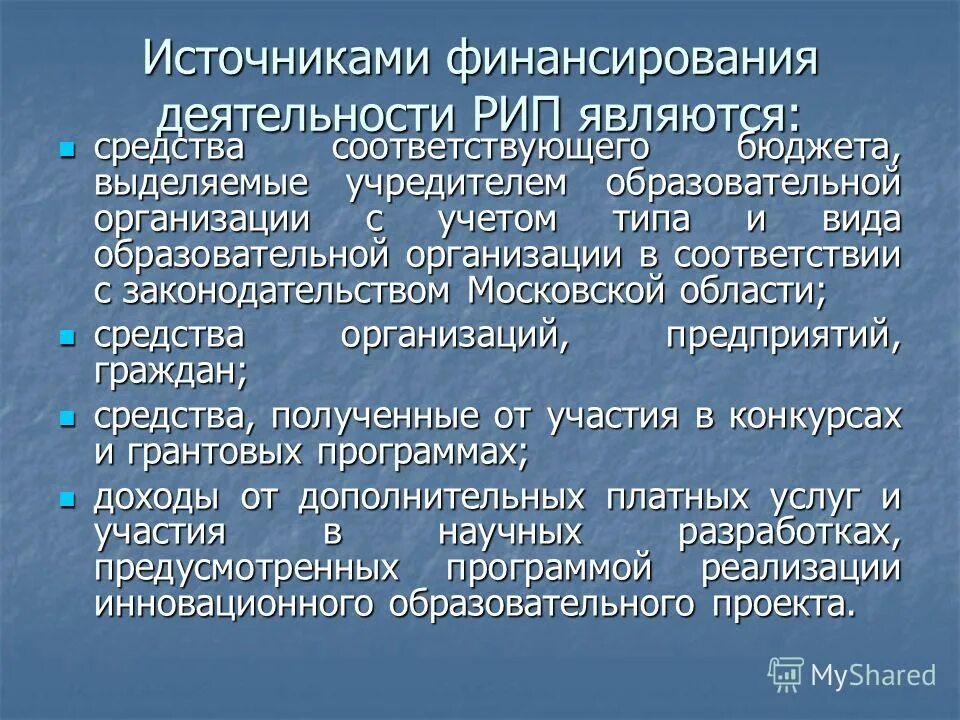 Источниками финансирования деятельности РИП являются:

- средства соответствующего бюджета, выделяемые учредителем образовательной организации с учетом типа и вида образовательной организации в соответствии с законодательством Московской области;
- средства организаций, предприятий, граждан;
- средства, полученные от участия в конкурсах и грантовых программах;
- доходы от дополнительных платных услуг и участия в научных разработках, предусмотренных программой реализации инновационного образовательного проекта.

MyShared